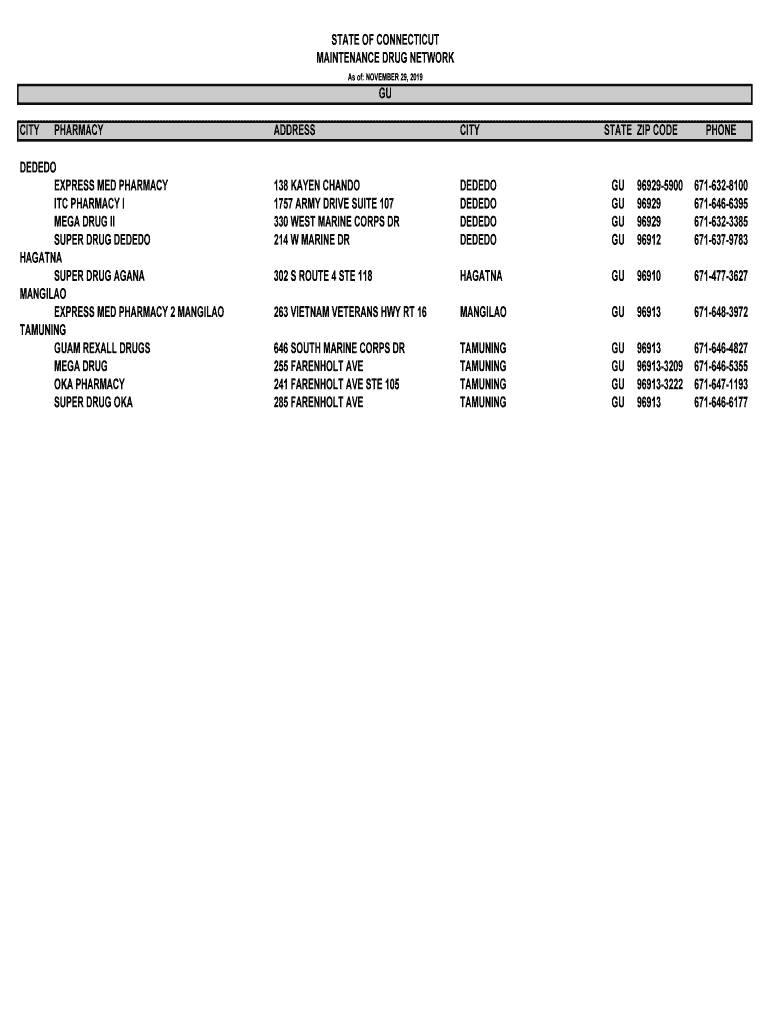 STATE OF CONNECTICUT
MAINTENANCE DRUG NETWORK
As of: NOVEMBER 29, 2019

GU

| CITY | PHARMACY | ADDRESS | CITY | STATE | ZIP CODE | PHONE |
|---|---|---|---|---|---|---|
| DEDEDO | | | | | | |
| | EXPRESS MED PHARMACY | 138 KAYEN CHANDO | DEDEDO | GU | 96929-5900 | 671-632-8100 |
| | ITC PHARMACY I | 1757 ARMY DRIVE SUITE 107 | DEDEDO | GU | 96929 | 671-646-6395 |
| | MEGA DRUG II | 330 WEST MARINE CORPS DR | DEDEDO | GU | 96929 | 671-632-3385 |
| | SUPER DRUG DEDEDO | 214 W MARINE DR | DEDEDO | GU | 96912 | 671-637-9783 |
| HAGATNA | | | | | | |
| | SUPER DRUG AGANA | 302 S ROUTE 4 STE 118 | HAGATNA | GU | 96910 | 671-477-3627 |
| MANGILAO | | | | | | |
| | EXPRESS MED PHARMACY 2 MANGILAO | 263 VIETNAM VETERANS HWY RT 16 | MANGILAO | GU | 96913 | 671-648-3972 |
| TAMUNING | | | | | | |
| | GUAM REXALL DRUGS | 646 SOUTH MARINE CORPS DR | TAMUNING | GU | 96913 | 671-646-4827 |
| | MEGA DRUG | 255 FARENHOLT AVE | TAMUNING | GU | 96913-3209 | 671-646-5355 |
| | OKA PHARMACY | 241 FARENHOLT AVE STE 105 | TAMUNING | GU | 96913-3222 | 671-647-1193 |
| | SUPER DRUG OKA | 285 FARENHOLT AVE | TAMUNING | GU | 96913 | 671-646-6177 |